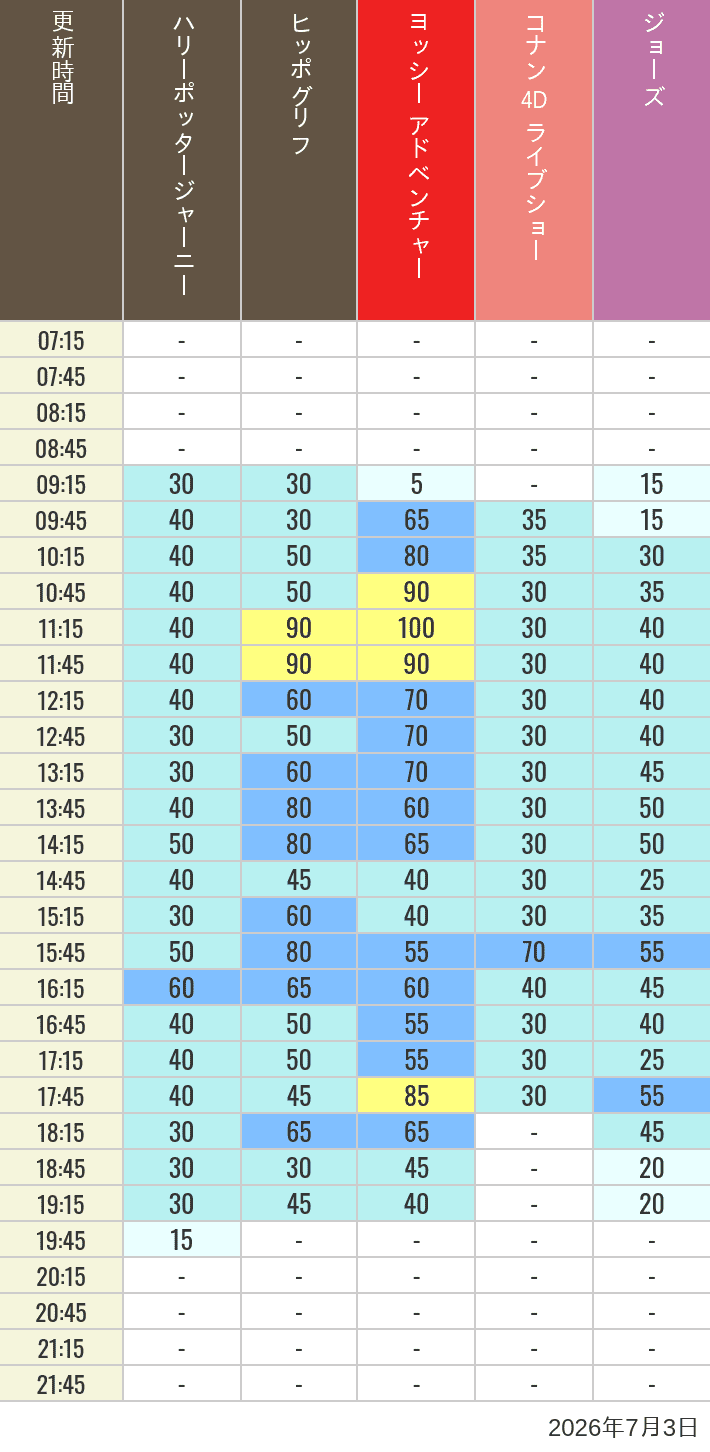 | 更新時間 | ハリーポッタージャーニー | ヒッポグリフ | ヨッシー アドベンチャー | コナン 4D ライブショー | ジョーズ |
|---|---|---|---|---|---|
| 07:15 | - | - | - | - | - |
| 07:45 | - | - | - | - | - |
| 08:15 | - | - | - | - | - |
| 08:45 | - | - | - | - | - |
| 09:15 | 30 | 30 | 5 | - | 15 |
| 09:45 | 40 | 30 | 65 | 35 | 15 |
| 10:15 | 40 | 50 | 80 | 35 | 30 |
| 10:45 | 40 | 50 | 90 | 30 | 35 |
| 11:15 | 40 | 90 | 100 | 30 | 40 |
| 11:45 | 40 | 90 | 90 | 30 | 40 |
| 12:15 | 40 | 60 | 70 | 30 | 40 |
| 12:45 | 30 | 50 | 70 | 30 | 40 |
| 13:15 | 30 | 60 | 70 | 30 | 45 |
| 13:45 | 40 | 80 | 60 | 30 | 50 |
| 14:15 | 50 | 80 | 65 | 30 | 50 |
| 14:45 | 40 | 45 | 40 | 30 | 25 |
| 15:15 | 30 | 60 | 40 | 30 | 35 |
| 15:45 | 50 | 80 | 55 | 70 | 55 |
| 16:15 | 60 | 65 | 60 | 40 | 45 |
| 16:45 | 40 | 50 | 55 | 30 | 40 |
| 17:15 | 40 | 50 | 55 | 30 | 25 |
| 17:45 | 40 | 45 | 85 | 30 | 55 |
| 18:15 | 30 | 65 | 65 | - | 45 |
| 18:45 | 30 | 30 | 45 | - | 20 |
| 19:15 | 30 | 45 | 40 | - | 20 |
| 19:45 | 15 | - | - | - | - |
| 20:15 | - | - | - | - | - |
| 20:45 | - | - | - | - | - |
| 21:15 | - | - | - | - | - |
| 21:45 | - | - | - | - | - |

2026年7月3日